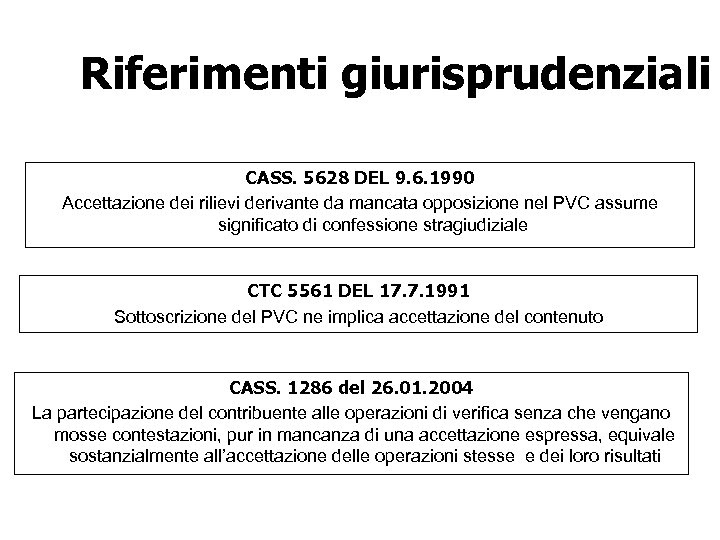 Riferimenti giurisprudenziali

CASS. 5628 DEL 9.6.1990
Accettazione dei rilievi derivante da mancata opposizione nel PVC assume significato di confessione stragiudiziale

CTC 5561 DEL 17.7.1991
Sottoscrizione del PVC ne implica accettazione del contenuto

CASS. 1286 del 26.01.2004
La partecipazione del contribuente alle operazioni di verifica senza che vengano mosse contestazioni, pur in mancanza di una accettazione espressa, equivale sostanzialmente all'accettazione delle operazioni stesse e dei loro risultati